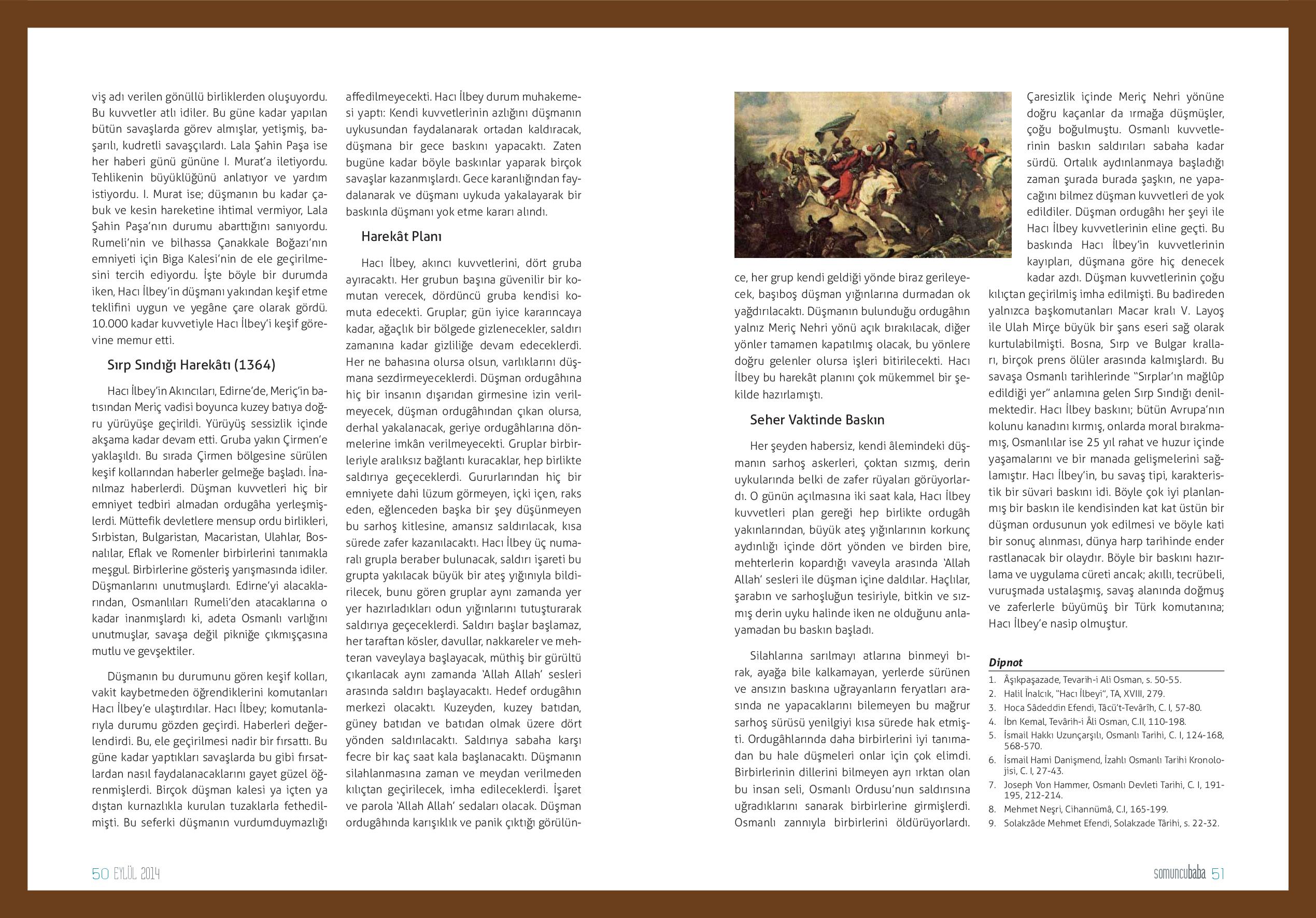 viş adı verilen gönüllü birliklerden oluşuyordu. Bu kuvvetler atlı idiler. Bu güne kadar yapılan bütün savaşlarda görev almışlar, yetişmiş, başarılı, kudretli savaşçılardı. Lala Şahin Paşa ise her haberi günü gününe I. Murat'a iletiyordu. Tehlikenin büyüklüğünü anlatıyor ve yardım istiyordu. I. Murat ise; düşmanın bu kadar çabuk ve kesin hareketine ihtimal vermiyor, Lala Şahin Paşa'nın durumu abarttığını sanıyordu. Rumeli'nin ve bilhassa Çanakkale Boğazı'nın emniyeti için Biga Kalesi'nin de ele geçirilmesini tercih ediyordu. İşte böyle bir durumda iken, Hacı İlbey'in düşmanı yakından keşif etme teklifini uygun ve yegâne çare olarak gördü. 10.000 kadar kuvvetiyle Hacı İlbey'i keşif görevine memur etti.

Sırp Sındığı Harekâtı (1364)

Hacı İlbey'in Akıncıları, Edirne'de, Meriç'in batısından Meriç vadisi boyunca kuzey batıya doğru yürüyüşe geçirildi. Yürüyüş sessizlik içinde akşama kadar devam etti. Gruba yakın Çirmen'e yaklaşıldı. Bu sırada Çirmen bölgesine sürülen keşif kollarından haberler gelmeğe başladı. İnanılmaz haberlerdi. Düşman kuvvetleri hiç bir emniyet tedbiri almadan ordugâha yerleşmişlerdi. Müttefik devletlere mensup ordu birlikleri, Sırbistan, Bulgaristan, Macaristan, Ulahlar, Bosnalılar, Eflak ve Romenler birbirlerini tanımakla meşgul. Birbirlerine gösteriş yarışmasında idiler. Düşmanlarını unutmuşlardı. Edirne'yi alacaklarından, Osmanlıları Rumeli'den atacaklarına o kadar inanmışlardı ki, adeta Osmanlı varlığını unutmuşlar, savaşa değil pikniğe çıkmışçasına mutlu ve gevşektiler.

Düşmanın bu durumunu gören keşif kolları, vakit kaybetmeden öğrendiklerini komutanları Hacı İlbey'e ulaştırdılar. Hacı İlbey; komutanlarıyla durumu gözden geçirdi. Haberleri değerlendirdi. Bu, ele geçirilmesi nadir bir fırsattı. Bu güne kadar yaptıkları savaşlarda bu gibi fırsatlardan nasıl faydalanacaklarını gayet güzel öğrenmişlerdi. Birçok düşman kalesi ya içten ya dıştan kurnazlıkla kurulan tuzaklarla fethedilmişti. Bu seferki düşmanın vurdumduymazlığı affedilmeyecekti. Hacı İlbey durum muhakemesi yaptı: Kendi kuvvetlerinin azlığını düşmanın uykusundan faydalanarak ortadan kaldıracak, düşmana bir gece baskını yapacaktı. Zaten bugüne kadar böyle baskınlar yaparak birçok savaşlar kazanmışlardı. Gece karanlığından faydalanarak ve düşmanı uykuda yakalayarak bir baskınla düşmanı yok etme kararı alındı.

Harekât Planı

Hacı İlbey, akıncı kuvvetlerini, dört gruba ayıracaktı. Her grubun başına güvenilir bir komutan verecek, dördüncü gruba kendisi komuta edecekti. Gruplar; gün iyice kararıncaya kadar, ağaçlık bir bölgede gizlenecekler, saldırı zamanına kadar gizliliğe devam edeceklerdi. Her ne bahasına olursa olsun, varlıklarını düşmana sezdirmeyeceklerdi. Düşman ordugâhına hiç bir insanın dışarıdan girmesine izin verilmeyecek, düşman ordugâhından çıkan olursa, derhal yakalanacak, geriye ordugâhlarına dönmelerine imkân verilmeyecekti. Gruplar birbirleriyle aralıksız bağlantı kuracaklar, hep birlikte saldırıya geçeceklerdi. Gururlarından hiç bir emniyete dahi lüzum görmeyen, içki içen, raks eden, eğlenceden başka bir şey düşünmeyen bu sarhoş kitlesine, amansız saldırılacak, kısa sürede zafer kazanılacaktı. Hacı İlbey üç numaralı grupla beraber bulunacak, saldırı işareti bu grupta yakılacak büyük bir ateş yığınıyla bildirilecek, bunu gören gruplar aynı zamanda yer yer hazırladıkları odun yığınlarını tutuşturarak saldırıya geçeceklerdi. Saldırı başlar başlamaz, her taraftan kösler, davullar, nakkareler ve mehteran vaveylaya başlayacak, müthiş bir gürültü çıkarılacak aynı zamanda 'Allah Allah' sesleri arasında saldırı başlayacaktı. Hedef ordugâhın merkezi olacaktı. Kuzeyden, kuzey batıdan, güney batıdan ve batıdan olmak üzere dört yönden saldırılacaktı. Saldırıya sabaha karşı fecre bir kaç saat kala başlanacaktı. Düşmanın silahlanmasına zaman ve meydan verilmeden kılıçtan geçirilecek, imha edileceklerdi. İşaret ve parola 'Allah Allah' sedaları olacak. Düşman ordugâhında karışıklık ve panik çıktığı görülünce, her grup kendi geldiği yönde biraz gerileyecek, başıboş düşman yığınlarına durmadan ok yağdırılacaktı. Düşmanın bulunduğu ordugâhın yalnız Meriç Nehri yönü açık bırakılacak, diğer yönler tamamen kapatılmış olacak, bu yönlere doğru gelenler olursa işleri bitirilecekti. Hacı İlbey bu harekât planını çok mükemmel bir şekilde hazırlamıştı.

Seher Vaktinde Baskın

Her şeyden habersiz, kendi âlemindeki düşmanın sarhoş askerleri, çoktan sızmış, derin uykularında belki de zafer rüyaları görüyorlardı. O günün açılmasına iki saat kala, Hacı İlbey kuvvetleri plan gereği hep birlikte ordugâh yakınlarından, büyük ateş yığınlarının korkunç aydınlığı içinde dört yönden ve birden bire, mehterlerin kopardığı vaveyla arasında 'Allah Allah' sesleri ile düşman içine daldılar. Haçlılar, şarabın ve sarhoşluğun tesiriyle, bitkin ve sızmış derin uyku halinde iken ne olduğunu anlayamadan bu baskın başladı.

Silahlarına sarılmayı atlarına binmeyi bırak, ayağa bile kalkamayan, yerlerde sürünen ve ansızın baskına uğrayanların feryatları arasında ne yapacaklarını bilemeyen bu mağrur sarhoş sürüsü yenilgiyi kısa sürede hak etmişti. Ordugâhlarında daha birbirlerini iyi tanımadan bu hale düşmeleri onlar için çok elimdi. Birbirlerinin dillerini bilmeyen ayrı ırktan olan bu insan seli, Osmanlı Ordusu'nun saldırısına uğradıklarını sanarak birbirlerine girmişlerdi. Osmanlı zannıyla birbirlerini öldürüyorlardı. Çaresizlik içinde Meriç Nehri yönüne doğru kaçanlar da ırmağa düşmüşler, çoğu boğulmuştu. Osmanlı kuvvetlerinin baskın saldırıları sabaha kadar sürdü. Ortalık aydınlanmaya başladığı zaman şurada burada şaşkın, ne yapacağını bilmez düşman kuvvetleri de yok edildiler. Düşman ordugâhı her şeyi ile Hacı İlbey kuvvetlerinin eline geçti. Bu baskında Hacı İlbey'in kuvvetlerinin kayıpları, düşmana göre hiç denecek kadar azdı. Düşman kuvvetlerinin çoğu kılıçtan geçirilmiş imha edilmişti. Bu badireden yalnızca başkomutanları Macar kralı V. Layoş ile Ulah Mirçe büyük bir şans eseri sağ olarak kurtulabilmişti. Bosna, Sırp ve Bulgar kralları, birçok prens ölüler arasında kalmışlardı. Bu savaşa Osmanlı tarihlerinde "Sırplar'ın mağlûp edildiği yer" anlamına gelen Sırp Sındığı denilmektedir. Hacı İlbey baskını; bütün Avrupa'nın kolunu kanadını kırmış, onlarda moral bırakmamış, Osmanlılar ise 25 yıl rahat ve huzur içinde yaşamalarını ve bir manada gelişmelerini sağlamıştır. Hacı İlbey'in, bu savaş tipi, karakteristik bir süvari baskını idi. Böyle çok iyi planlanmış bir baskın ile kendisinden kat kat üstün bir düşman ordusunun yok edilmesi ve böyle kati bir sonuç alınması, dünya harp tarihinde ender rastlanacak bir olaydır. Böyle bir baskını hazırlama ve uygulama cüreti ancak; akıllı, tecrübeli, vuruşmada ustalaşmış, savaş alanında doğmuş ve zaferlerle büyümüş bir Türk komutanına; Hacı İlbey'e nasip olmuştur.

Dipnot
1. Âşıkpaşazade, Tevarih-i Ali Osman, s. 50-55.
2. Halil İnalcık, "Hacı İlbeyi", TA, XVIII, 279.
3. Hoca Sâdeddin Efendi, Tâcü't-Tevârîh, C. I, 57-80.
4. İbn Kemal, Tevârih-i Âli Osman, C.II, 110-198.
5. İsmail Hakkı Uzunçarşılı, Osmanlı Tarihi, C. I, 124-168, 568-570.
6. İsmail Hami Danişmend, İzahlı Osmanlı Tarihi Kronolojisi, C. I, 27-43.
7. Joseph Von Hammer, Osmanlı Devleti Tarihi, C. I, 191-195, 212-214.
8. Mehmet Neşri, Cihannümâ, C.I, 165-199.
9. Solakzâde Mehmet Efendi, Solakzade Târihi, s. 22-32.

50 EYLÜL 2014

somuncubaba 51